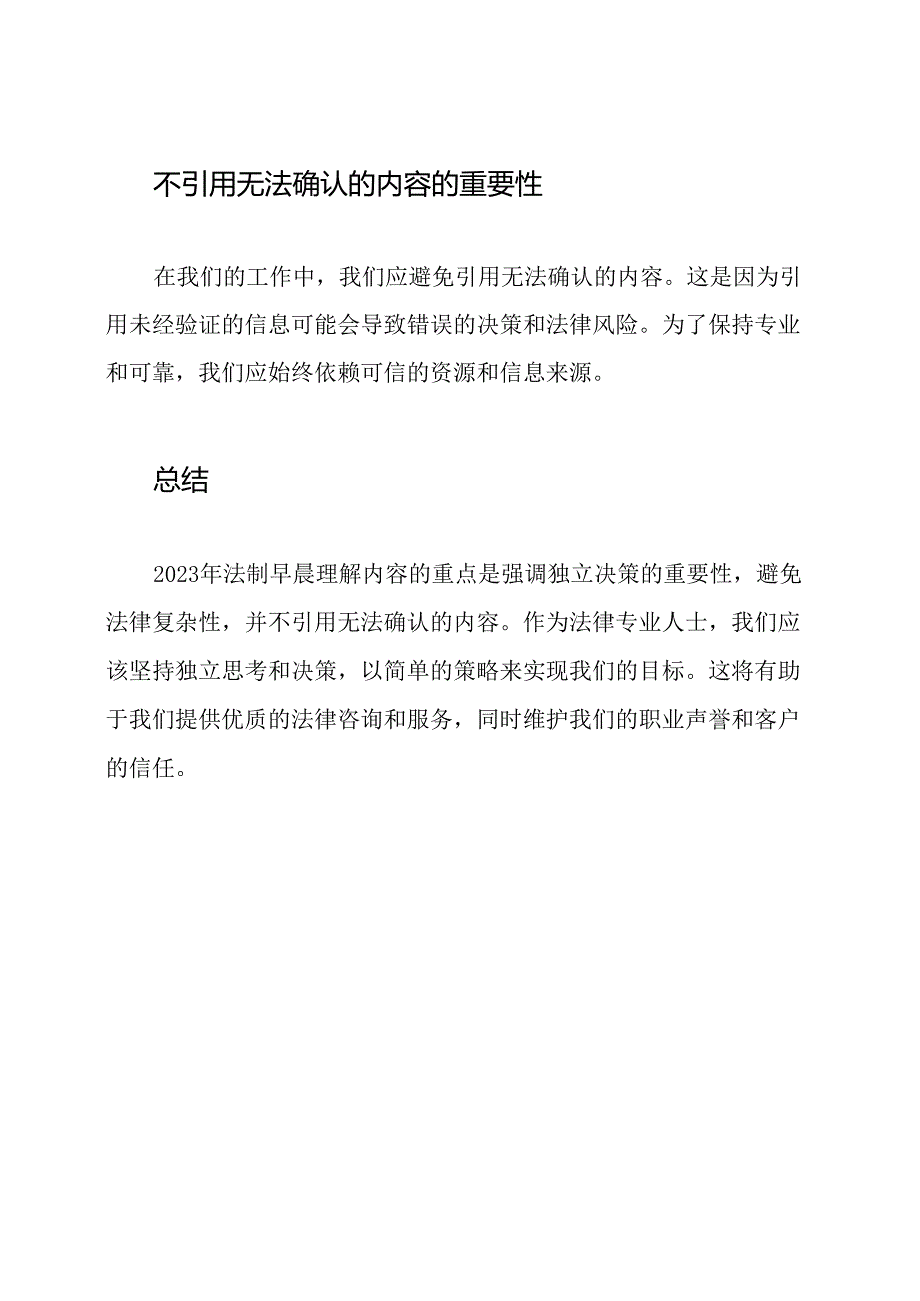 不引用无法确认的内容的重要性

在我们的工作中，我们应避免引用无法确认的内容。这是因为引用未经验证的信息可能会导致错误的决策和法律风险。为了保持专业和可靠，我们应始终依赖可信的资源和信息来源。

总结

2023年法制早晨理解内容的重点是强调独立决策的重要性，避免法律复杂性，并不引用无法确认的内容。作为法律专业人士，我们应该坚持独立思考和决策，以简单的策略来实现我们的目标。这将有助于我们提供优质的法律咨询和服务，同时维护我们的职业声誉和客户的信任。